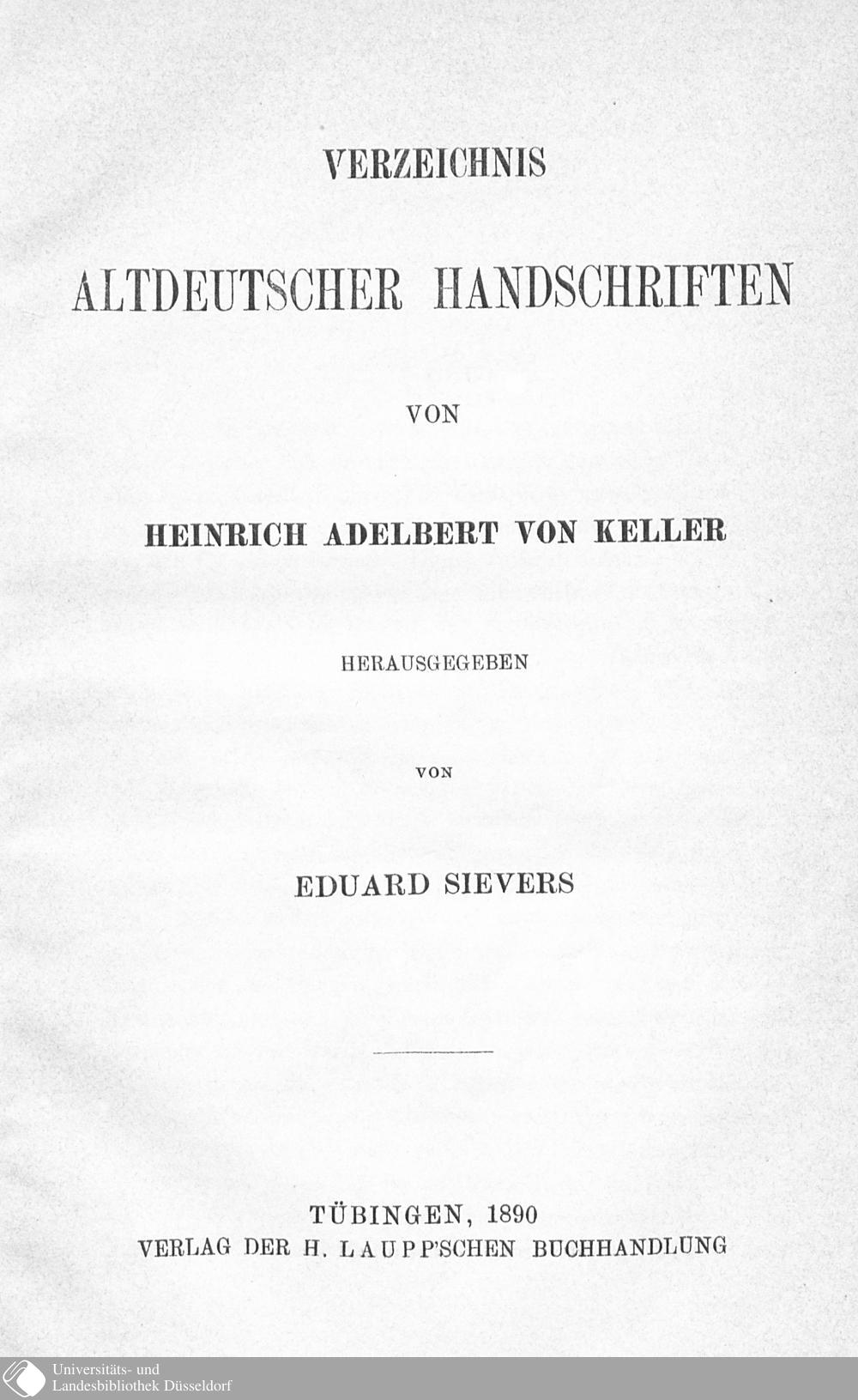 VERZEICHNIS

ALTDEUTSCHER HANDSCHRIFTEN

VON

HEINRICH ADELBERT VON KELLER

HERAUSGEGEBEN

VON

EDUARD SIEVERS

TÜBINGEN, 1890
VERLAG DER H. LAUPP'SCHEN BUCHHANDLUNG

Universitäts- und
Landesbibliothek Düsseldorf